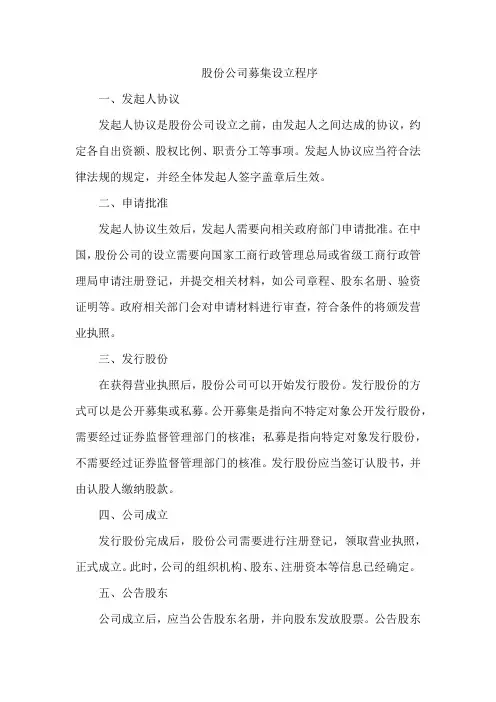 股份公司募集设立程序

一、发起人协议

发起人协议是股份公司设立之前，由发起人之间达成的协议，约定各自出资额、股权比例、职责分工等事项。发起人协议应当符合法律法规的规定，并经全体发起人签字盖章后生效。

二、申请批准

发起人协议生效后，发起人需要向相关政府部门申请批准。在中国，股份公司的设立需要向国家工商行政管理总局或省级工商行政管理局申请注册登记，并提交相关材料，如公司章程、股东名册、验资证明等。政府相关部门会对申请材料进行审查，符合条件的将颁发营业执照。

三、发行股份

在获得营业执照后，股份公司可以开始发行股份。发行股份的方式可以是公开募集或私募。公开募集是指向不特定对象公开发行股份，需要经过证券监督管理部门的核准；私募是指向特定对象发行股份，不需要经过证券监督管理部门的核准。发行股份应当签订认股书，并由认股人缴纳股款。

四、公司成立

发行股份完成后，股份公司需要进行注册登记，领取营业执照，正式成立。此时，公司的组织机构、股东、注册资本等信息已经确定。

五、公告股东

公司成立后，应当公告股东名册，并向股东发放股票。公告股东